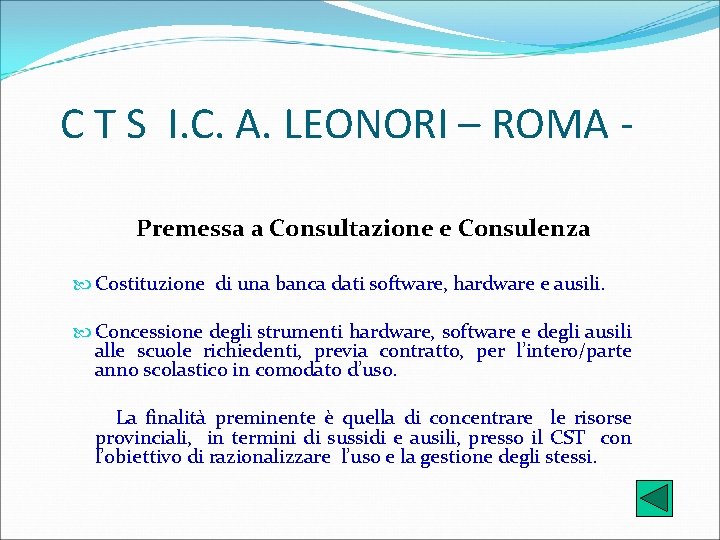 C T S I.C. A. LEONORI – ROMA -

Premessa a Consultazione e Consulenza

Costituzione di una banca dati software, hardware e ausili.

Concessione degli strumenti hardware, software e degli ausili alle scuole richiedenti, previa contratto, per l'intero/parte anno scolastico in comodato d'uso.

La finalità preminente è quella di concentrare le risorse provinciali, in termini di sussidi e ausili, presso il CST con l'obiettivo di razionalizzare l'uso e la gestione degli stessi.